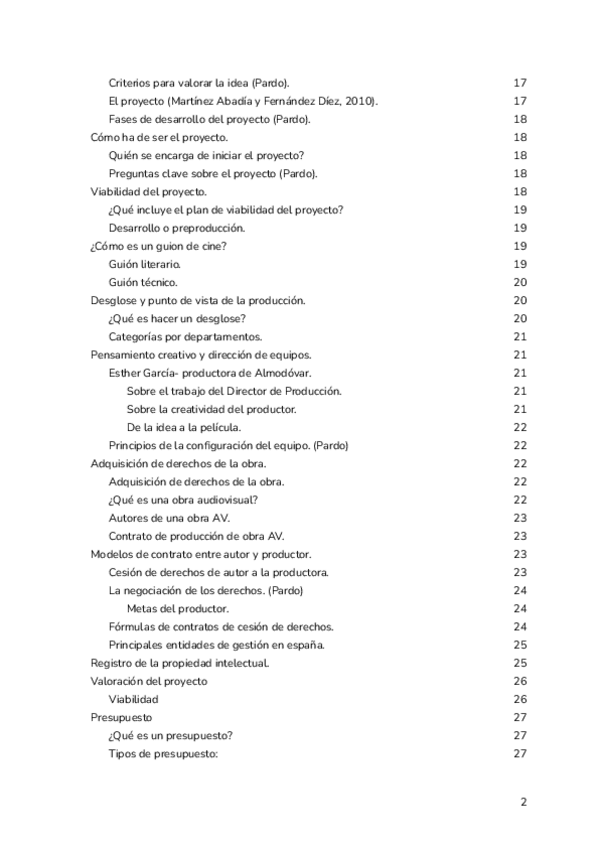 Criterios para valorar la idea (Pardo). 17
El proyecto (Martínez Abadía y Fernández Díez, 2010). 17
Fases de desarrollo del proyecto (Pardo). 18
Cómo ha de ser el proyecto. 18
Quién se encarga de iniciar el proyecto? 18
Preguntas clave sobre el proyecto (Pardo). 18
Viabilidad del proyecto. 18
¿Qué incluye el plan de viabilidad del proyecto? 19
Desarrollo o preproducción. 19
¿Cómo es un guion de cine? 19
Guión literario. 19
Guión técnico. 20
Desglose y punto de vista de la producción. 20
¿Qué es hacer un desglose? 20
Categorías por departamentos. 21
Pensamiento creativo y dirección de equipos. 21
Esther García- productora de Almodóvar. 21
Sobre el trabajo del Director de Producción. 21
Sobre la creatividad del productor. 21
De la idea a la película. 22
Principios de la configuración del equipo. (Pardo) 22
Adquisición de derechos de la obra. 22
Adquisición de derechos de la obra. 22
¿Qué es una obra audiovisual? 22
Autores de una obra AV. 23
Contrato de producción de obra AV. 23
Modelos de contrato entre autor y productor. 23
Cesión de derechos de autor a la productora. 23
La negociación de los derechos. (Pardo) 24
Metas del productor. 24
Fórmulas de contratos de cesión de derechos. 24
Principales entidades de gestión en españa. 25
Registro de la propiedad intelectual. 25
Valoración del proyecto 26
Viabilidad 26
Presupuesto 27
¿Qué es un presupuesto? 27
Tipos de presupuesto: 27

2